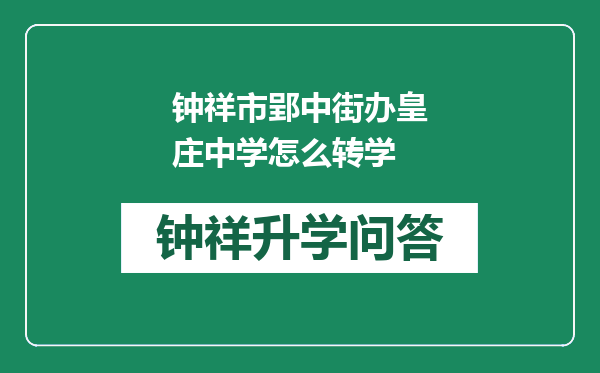 钟祥市郢中街办皇庄中学怎么转学

钟祥升学问答